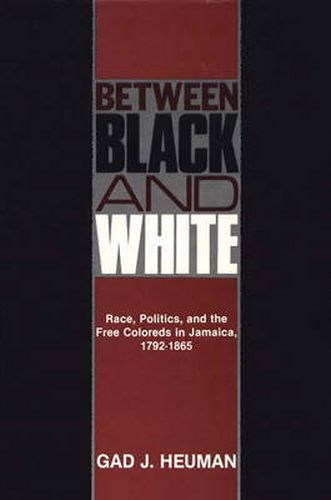 BETWEEN
BLACK
AND
WHITE

Race, Politics, and the Free Coloreds in Jamaica, 1792-1865

GAD J. HEUMAN